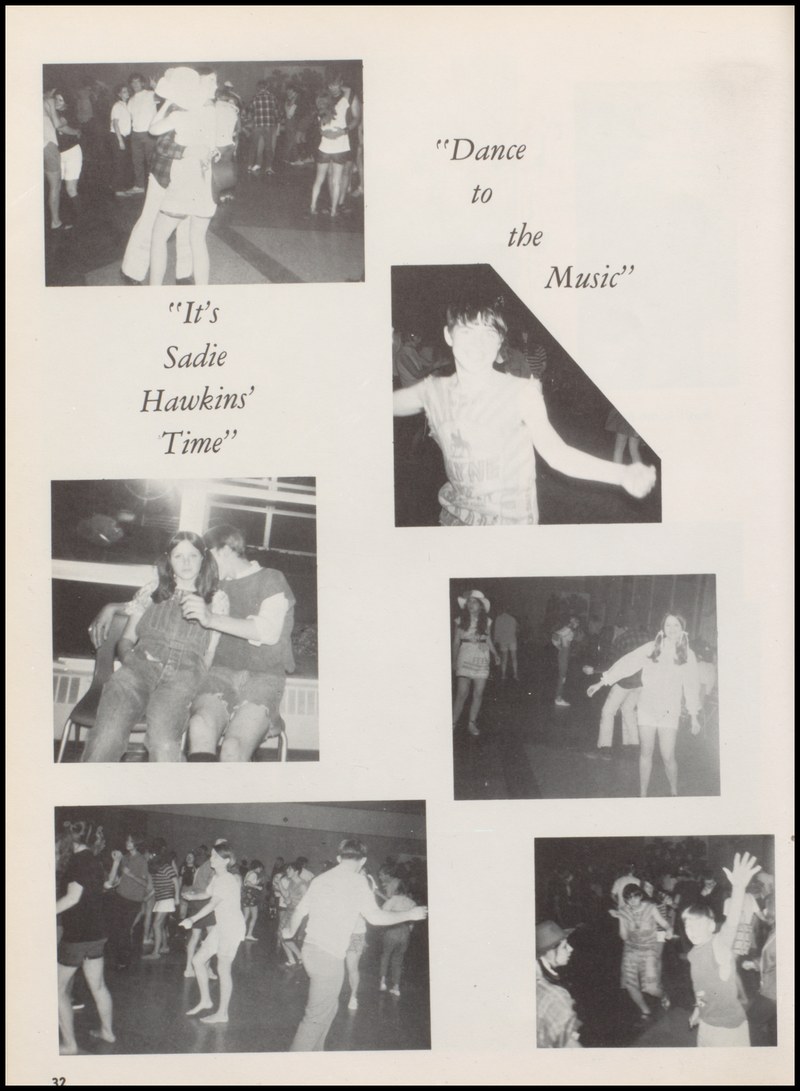 "Dance
to
the
Music"

"It's
Sadie
Hawkins'
Time"

32